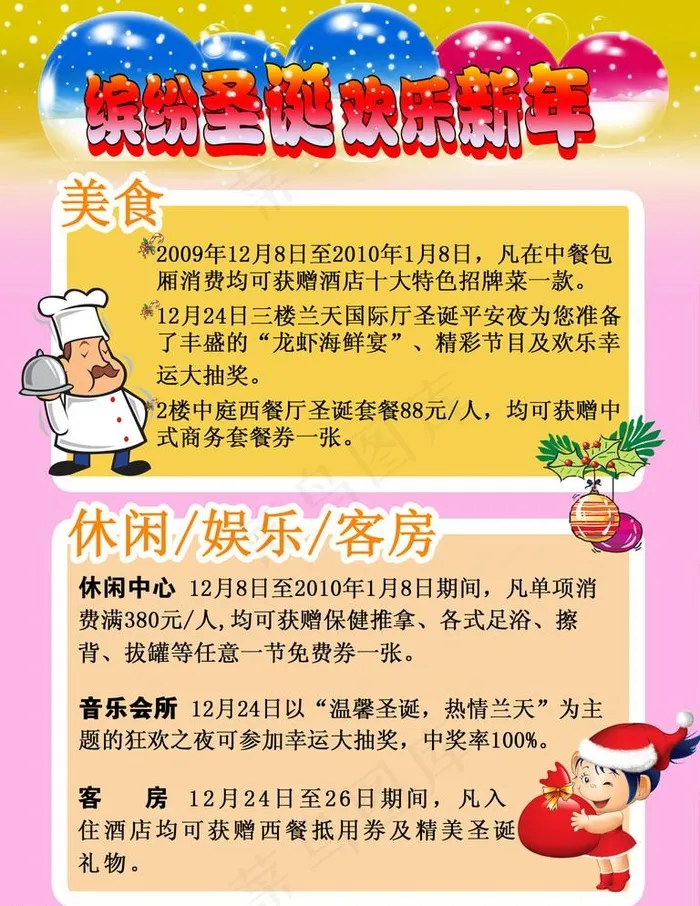 缤纷圣诞 欢乐新年

美食

2009年12月8日至2010年1月8日，凡在中餐包厢消费均可获赠酒店十大特色招牌菜一款。

12月24日三楼兰天国际厅圣诞平安夜为您准备了丰盛的“龙虾海鲜宴”、精彩节目及欢乐幸运大抽奖。

2楼中庭西餐厅圣诞套餐88元/人，均可获赠中式商务套餐券一张。

休闲/娱乐/客房

休闲中心 12月8日至2010年1月8日期间，凡单项消费满380元/人,均可获赠保健推拿、各式足浴、擦背、拔罐等任意一节免费券一张。

音乐会所 12月24日以“温馨圣诞，热情兰天”为主题的狂欢之夜可参加幸运大抽奖，中奖率100%。

客 房 12月24日至26日期间，凡入住酒店均可获赠西餐抵用券及精美圣诞礼物。